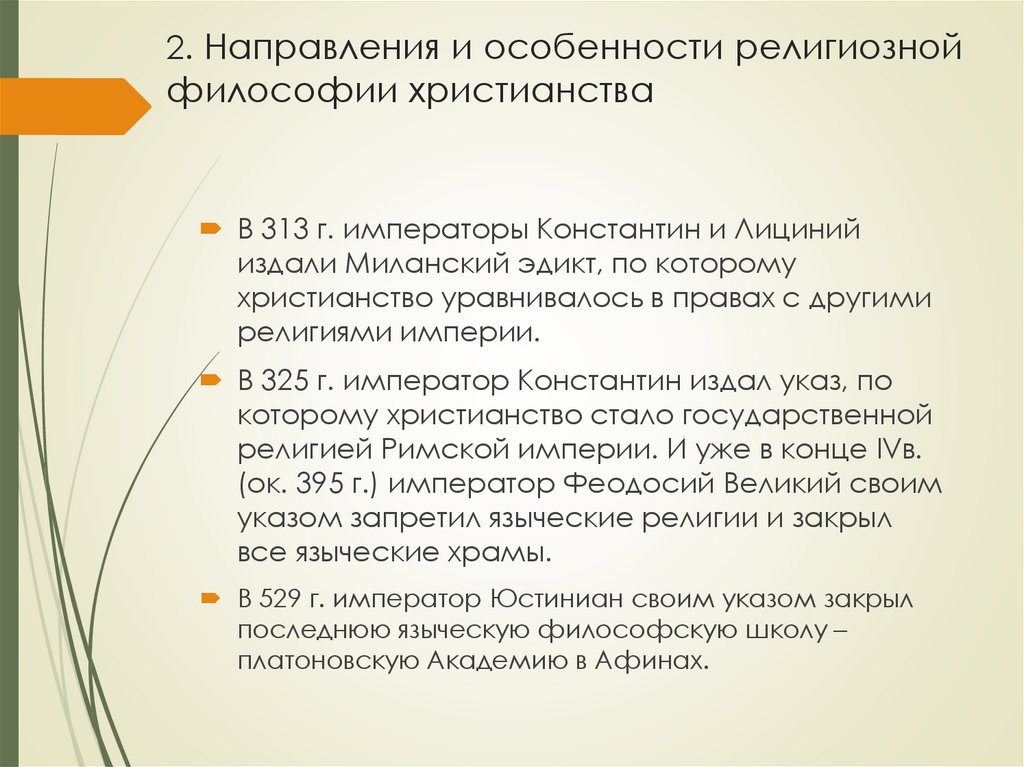 2. Направления и особенности религиозной философии христианства

В 313 г. императоры Константин и Лициний издали Миланский эдикт, по которому христианство уравнивалось в правах с другими религиями империи.

В 325 г. император Константин издал указ, по которому христианство стало государственной религией Римской империи. И уже в конце IVв. (ок. 395 г.) император Феодосий Великий своим указом запретил языческие религии и закрыл все языческие храмы.

В 529 г. император Юстиниан своим указом закрыл последнюю языческую философскую школу – платоновскую Академию в Афинах.